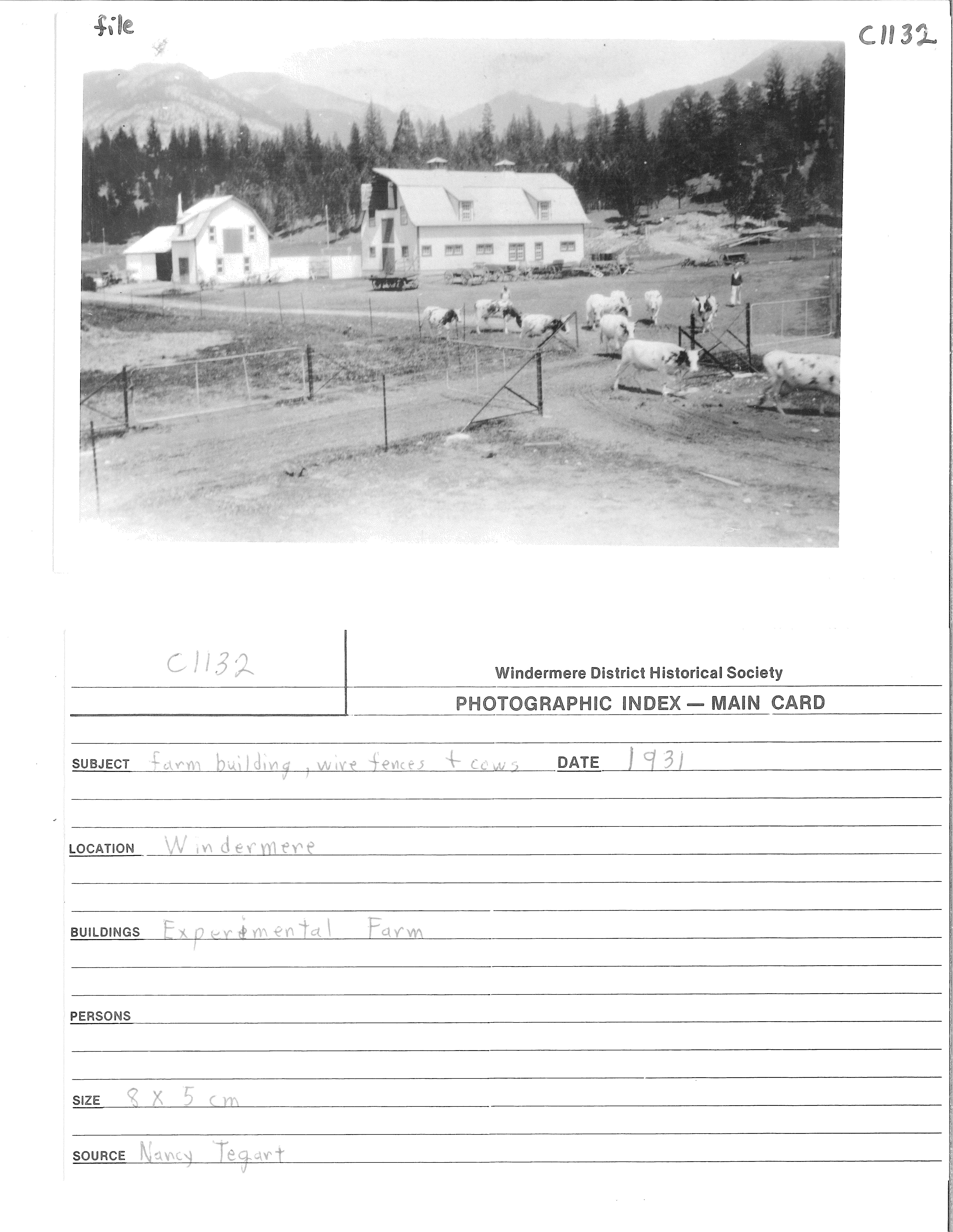 file

C1132

C1132

Windermere District Historical Society

PHOTOGRAPHIC INDEX — MAIN CARD

SUBJECT farm building, wire fences + cows DATE 1931

LOCATION Windermere

BUILDINGS Experimental Farm

PERSONS

SIZE 8 x 5 cm

SOURCE Nancy Tegart